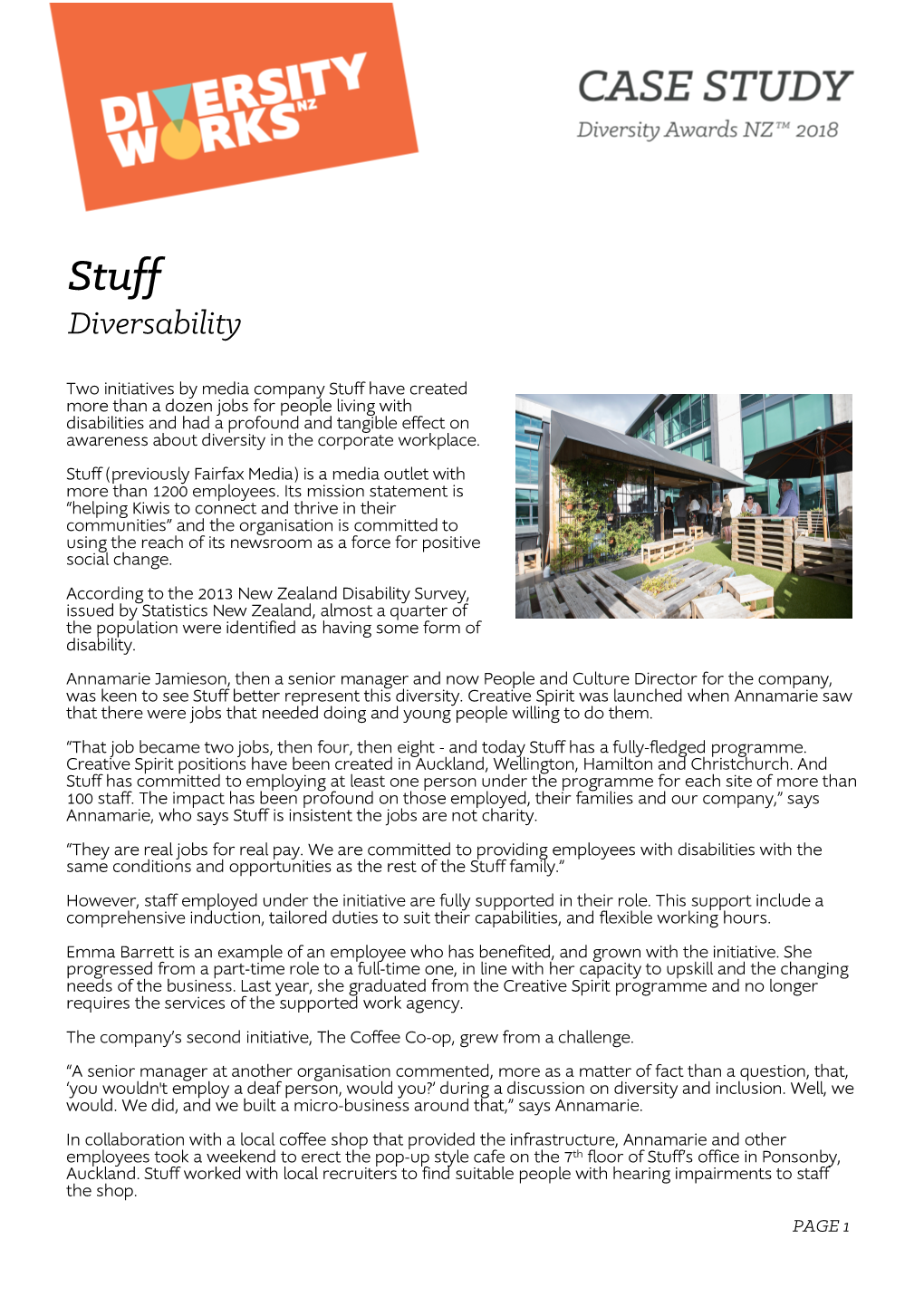 DIVERSITY WORKS NZ

CASE STUDY
Diversity Awards NZ™ 2018

Stuff
Diversability

Two initiatives by media company Stuff have created more than a dozen jobs for people living with disabilities and had a profound and tangible effect on awareness about diversity in the corporate workplace.

Stuff (previously Fairfax Media) is a media outlet with more than 1200 employees. Its mission statement is "helping Kiwis to connect and thrive in their communities" and the organisation is committed to using the reach of its newsroom as a force for positive social change.

According to the 2013 New Zealand Disability Survey, issued by Statistics New Zealand, almost a quarter of the population were identified as having some form of disability.

Annamarie Jamieson, then a senior manager and now People and Culture Director for the company, was keen to see Stuff better represent this diversity. Creative Spirit was launched when Annamarie saw that there were jobs that needed doing and young people willing to do them.

"That job became two jobs, then four, then eight - and today Stuff has a fully-fledged programme. Creative Spirit positions have been created in Auckland, Wellington, Hamilton and Christchurch. And Stuff has committed to employing at least one person under the programme for each site of more than 100 staff. The impact has been profound on those employed, their families and our company," says Annamarie, who says Stuff is insistent the jobs are not charity.

"They are real jobs for real pay. We are committed to providing employees with disabilities with the same conditions and opportunities as the rest of the Stuff family."

However, staff employed under the initiative are fully supported in their role. This support include a comprehensive induction, tailored duties to suit their capabilities, and flexible working hours.

Emma Barrett is an example of an employee who has benefited, and grown with the initiative. She progressed from a part-time role to a full-time one, in line with her capacity to upskill and the changing needs of the business. Last year, she graduated from the Creative Spirit programme and no longer requires the services of the supported work agency.

The company's second initiative, The Coffee Co-op, grew from a challenge.

"A senior manager at another organisation commented, more as a matter of fact than a question, that, 'you wouldn't employ a deaf person, would you?' during a discussion on diversity and inclusion. Well, we would. We did, and we built a micro-business around that," says Annamarie.

In collaboration with a local coffee shop that provided the infrastructure, Annamarie and other employees took a weekend to erect the pop-up style cafe on the 7$^{th}$ floor of Stuff's office in Ponsonby, Auckland. Stuff worked with local recruiters to find suitable people with hearing impairments to staff the shop.

PAGE 1